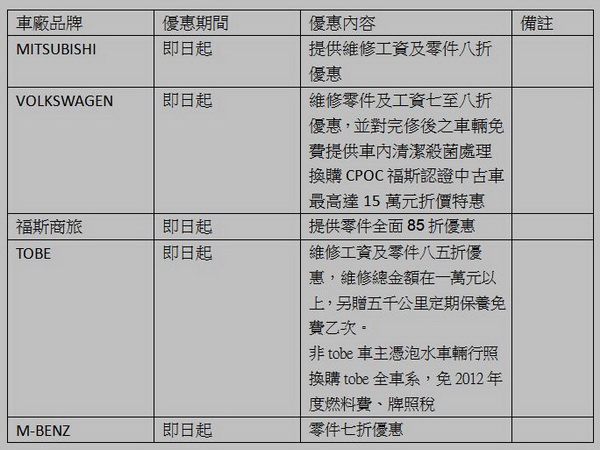 | 車廠品牌 | 優惠期間 | 優惠內容 | 備註 |
|---|---|---|---|
| MITSUBISHI | 即日起 | 提供維修工資及零件八折優惠 | |
| VOLKSWAGEN | 即日起 | 維修零件及工資七至八折優惠，並對完修後之車輛免費提供車內清潔殺菌處理換購CPOC福斯認證中古車最高達15萬元折價特惠 | |
| 福斯商旅 | 即日起 | 提供零件全面85折優惠 | |
| TOBE | 即日起 | 維修工資及零件八五折優惠，維修總金額在一萬元以上，另贈五千公里定期保養免費乙次。非tobe車主憑泡水車輛行照換購tobe全車系，免2012年度燃料費、牌照稅 | |
| M-BENZ | 即日起 | 零件七折優惠 | |